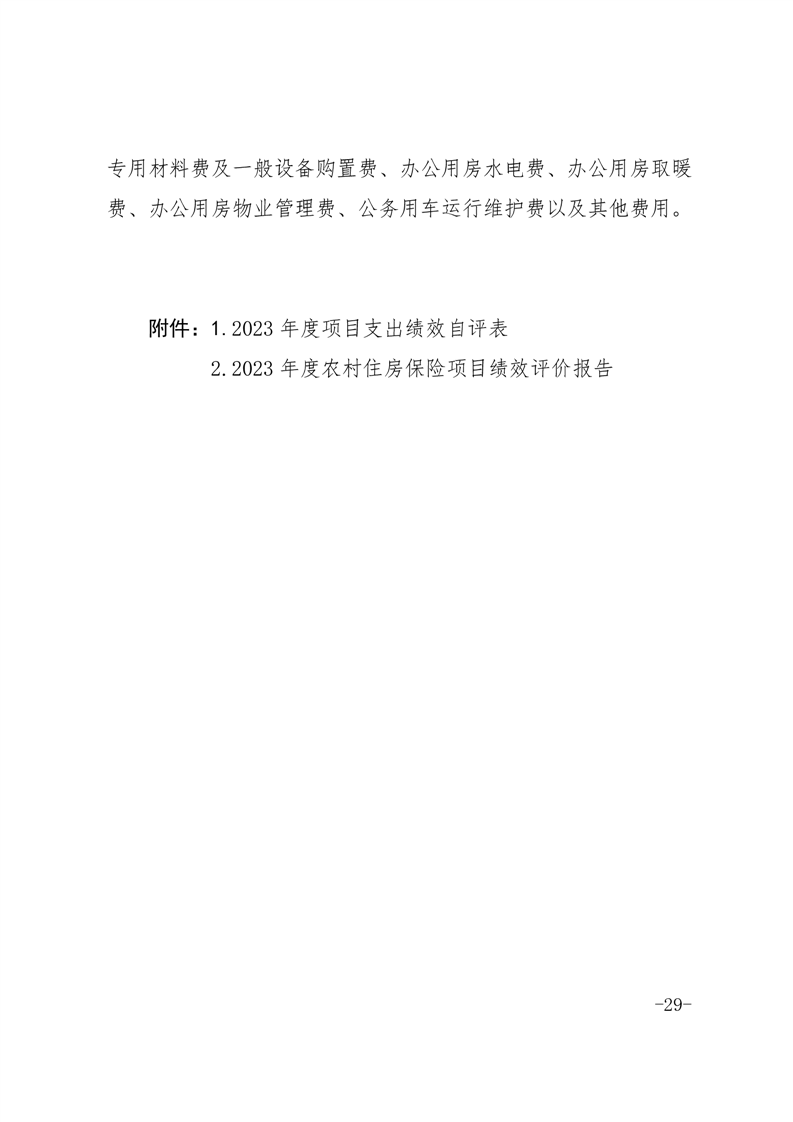 专用材料费及一般设备购置费、办公用房水电费、办公用房取暖费、办公用房物业管理费、公务用车运行维护费以及其他费用。

附件：1.2023 年度项目支出绩效自评表

2.2023 年度农村住房保险项目绩效评价报告

-29-